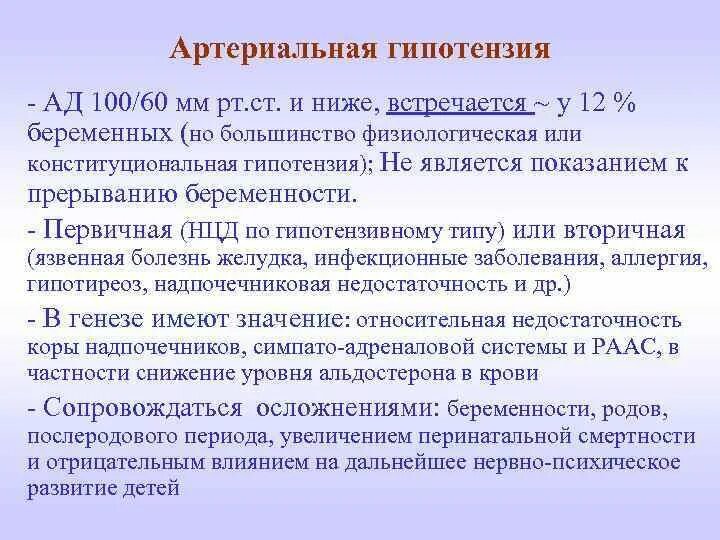 Артериальная гипотензия

- АД 100/60 мм рт.ст. и ниже, встречается ~ у 12 % беременных (но большинство физиологическая или конституциональная гипотензия); Не является показанием к прерыванию беременности.

- Первичная (НЦД по гипотензивному типу) или вторичная (язвенная болезнь желудка, инфекционные заболевания, аллергия, гипотиреоз, надпочечниковая недостаточность и др.)

- В генезе имеют значение: относительная недостаточность коры надпочечников, симпато-адреналовой системы и РААС, в частности снижение уровня альдостерона в крови

- Сопровождаться осложнениями: беременности, родов, послеродового периода, увеличением перинатальной смертности и отрицательным влиянием на дальнейшее нервно-психическое развитие детей